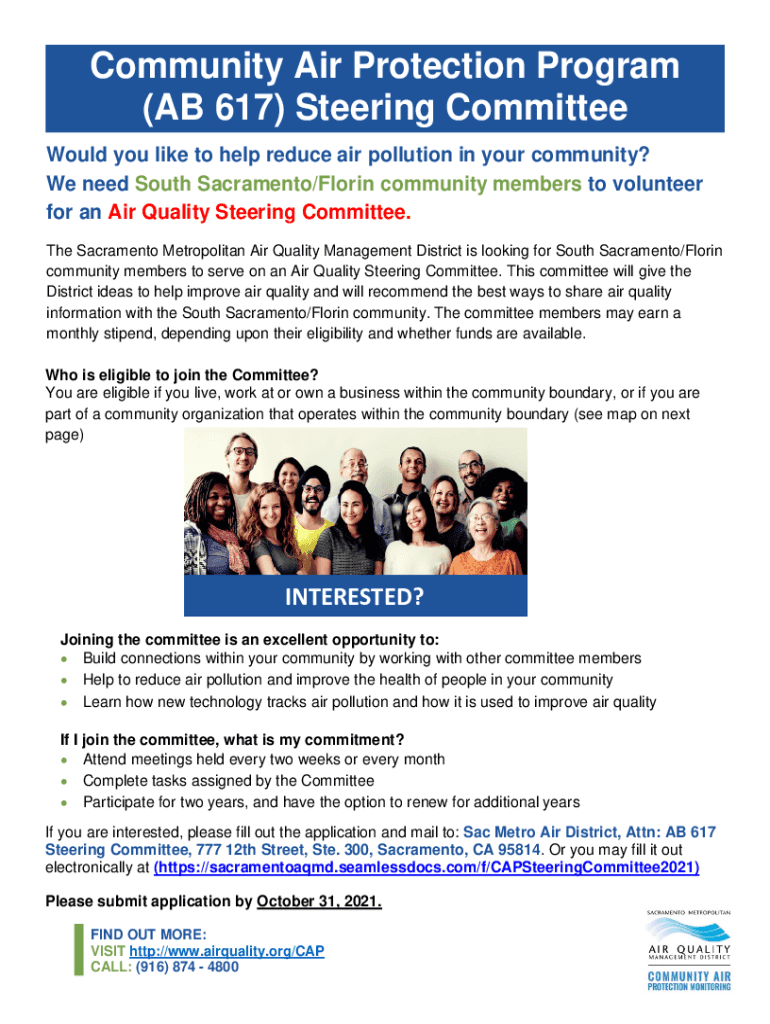 Community Air Protection Program (AB 617) Steering Committee

Would you like to help reduce air pollution in your community? We need South Sacramento/Florin community members to volunteer for an Air Quality Steering Committee.

The Sacramento Metropolitan Air Quality Management District is looking for South Sacramento/Florin community members to serve on an Air Quality Steering Committee. This committee will give the District ideas to help improve air quality and will recommend the best ways to share air quality information with the South Sacramento/Florin community. The committee members may earn a monthly stipend, depending upon their eligibility and whether funds are available.

Who is eligible to join the Committee?
You are eligible if you live, work at or own a business within the community boundary, or if you are part of a community organization that operates within the community boundary (see map on next page)

INTERESTED?

Joining the committee is an excellent opportunity to:
• Build connections within your community by working with other committee members
• Help to reduce air pollution and improve the health of people in your community
• Learn how new technology tracks air pollution and how it is used to improve air quality

If I join the committee, what is my commitment?
• Attend meetings held every two weeks or every month
• Complete tasks assigned by the Committee
• Participate for two years, and have the option to renew for additional years

If you are interested, please fill out the application and mail to: Sac Metro Air District, Attn: AB 617 Steering Committee, 777 12th Street, Ste. 300, Sacramento, CA 95814. Or you may fill it out electronically at (https://sacramentoaqmd.seamlessdocs.com/f/CAPSteeringCommittee2021)

Please submit application by October 31, 2021.

FIND OUT MORE:
VISIT http://www.airquality.org/CAP
CALL: (916) 874 - 4800

SACRAMENTO METROPOLITAN
AIR QUALITY
MANAGEMENT DISTRICT
COMMUNITY AIR
PROTECTION MONITORING